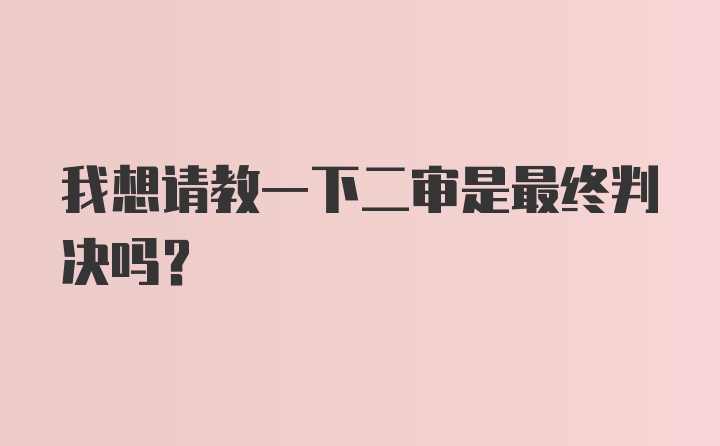 我想请教一下二审是最终判决吗?